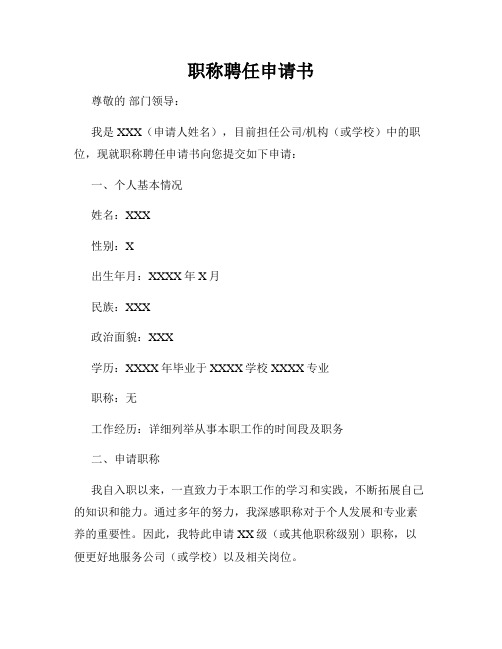 职称聘任申请书

尊敬的 部门领导：

我是 XXX（申请人姓名），目前担任公司/机构（或学校）中的职位，现就职称聘任申请书向您提交如下申请：

一、个人基本情况

姓名：XXX

性别：X

出生年月：XXXX 年 X 月

民族：XXX

政治面貌：XXX

学历：XXXX 年毕业于 XXXX 学校 XXXX 专业

职称：无

工作经历：详细列举从事本职工作的时间段及职务

二、申请职称

我自入职以来，一直致力于本职工作的学习和实践，不断拓展自己的知识和能力。通过多年的努力，我深感职称对于个人发展和专业素养的重要性。因此，我特此申请 XX 级（或其他职称级别）职称，以便更好地服务公司（或学校）以及相关岗位。